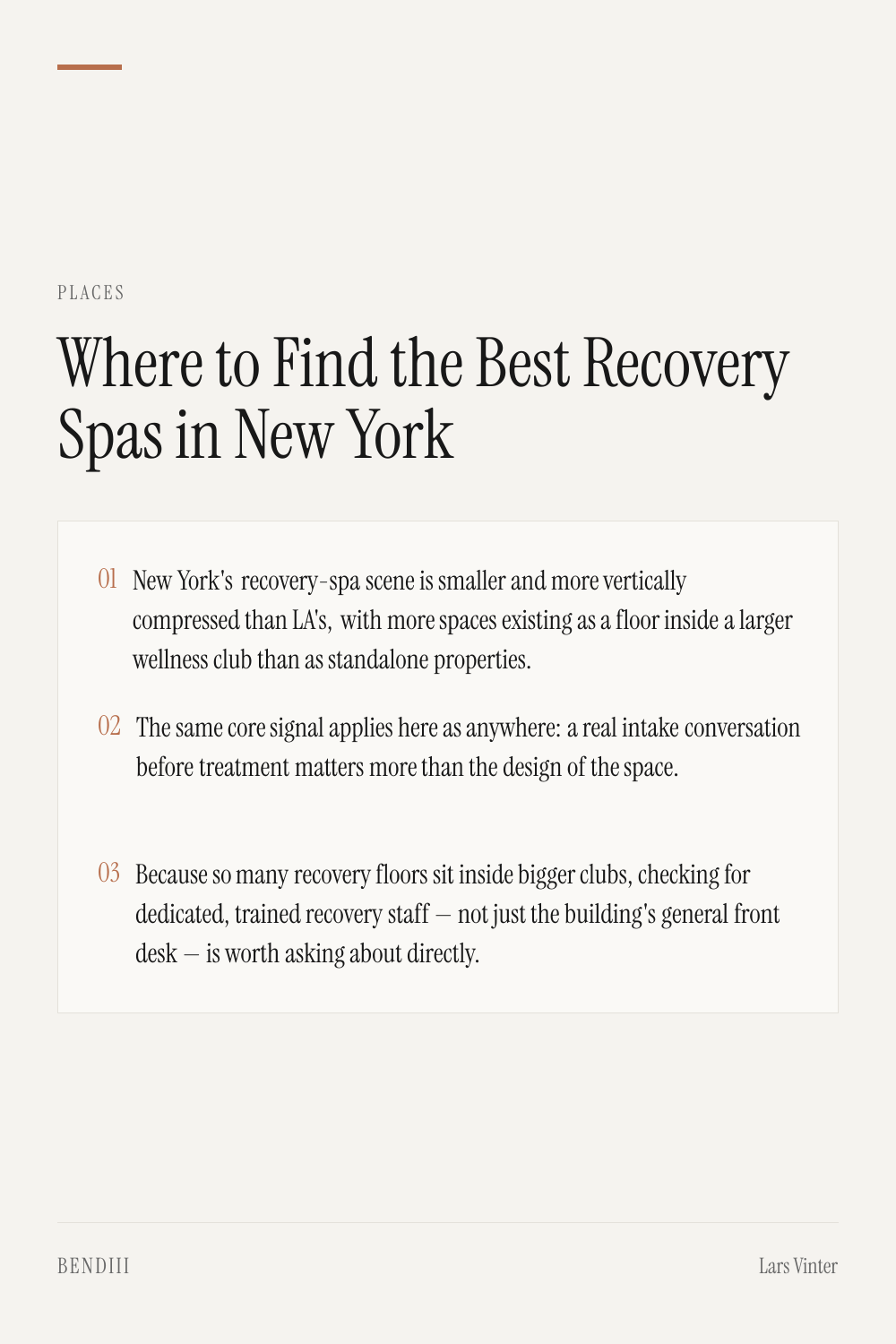 PLACES

Where to Find the Best Recovery Spas in New York

01 New York's recovery-spa scene is smaller and more vertically compressed than LA's, with more spaces existing as a floor inside a larger wellness club than as standalone properties.

02 The same core signal applies here as anywhere: a real intake conversation before treatment matters more than the design of the space.

03 Because so many recovery floors sit inside bigger clubs, checking for dedicated, trained recovery staff — not just the building's general front desk — is worth asking about directly.

BENDIII

Lars Vinter